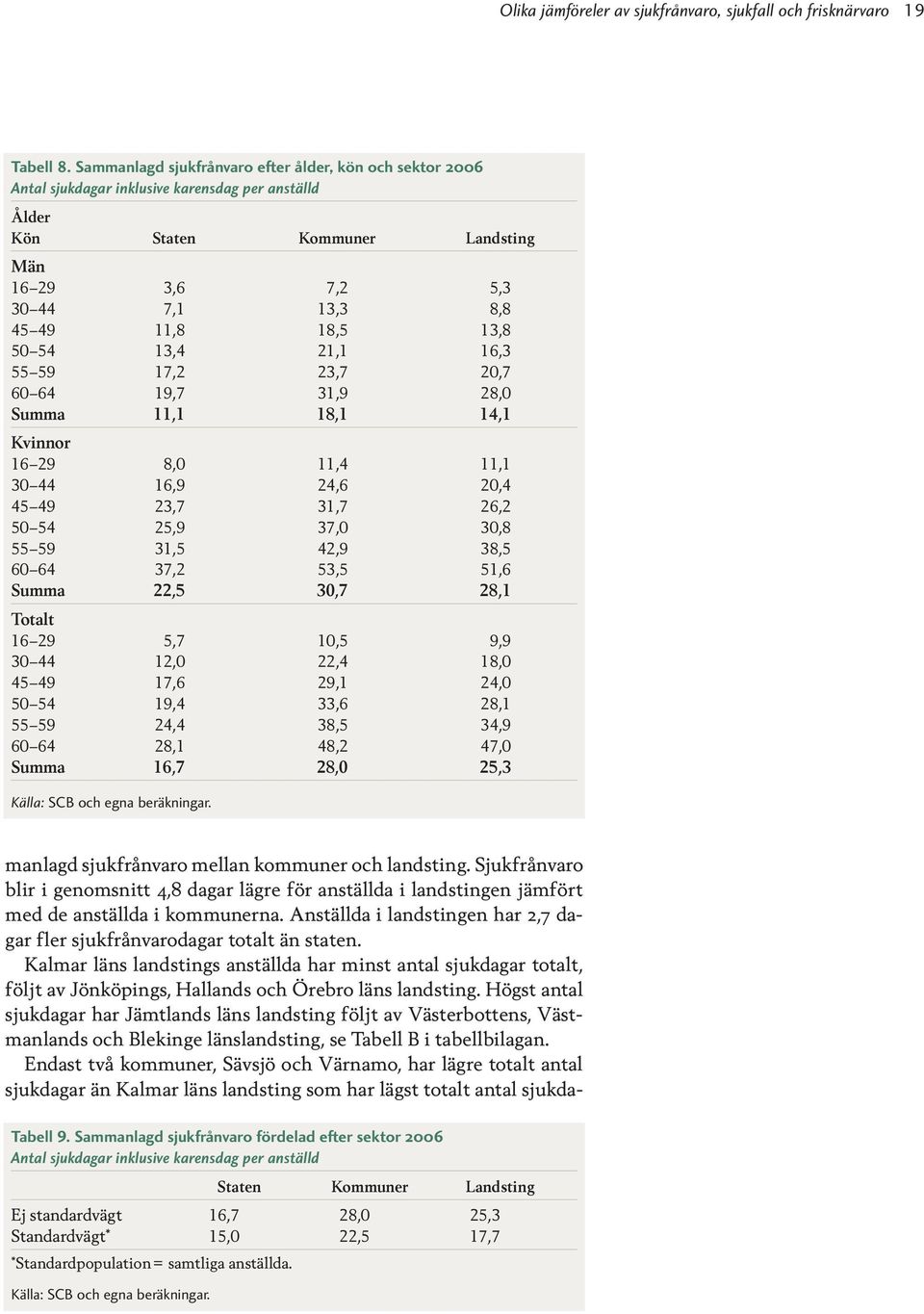 Olika jämföreler av sjukfrånvaro, sjukfall och frisknärvaro 19

Tabell 8. Sammanlagd sjukfrånvaro efter ålder, kön och sektor 2006
Antal sjukdagar inklusive karensdag per anställd

| Ålder Kön | Staten | Kommuner | Landsting |
|---|---|---|---|
| Män | | | |
| 16–29 | 3,6 | 7,2 | 5,3 |
| 30–44 | 7,1 | 13,3 | 8,8 |
| 45–49 | 11,8 | 18,5 | 13,8 |
| 50–54 | 13,4 | 21,1 | 16,3 |
| 55–59 | 17,2 | 23,7 | 20,7 |
| 60–64 | 19,7 | 31,9 | 28,0 |
| Summa | 11,1 | 18,1 | 14,1 |
| Kvinnor | | | |
| 16–29 | 8,0 | 11,4 | 11,1 |
| 30–44 | 16,9 | 24,6 | 20,4 |
| 45–49 | 23,7 | 31,7 | 26,2 |
| 50–54 | 25,9 | 37,0 | 30,8 |
| 55–59 | 31,5 | 42,9 | 38,5 |
| 60–64 | 37,2 | 53,5 | 51,6 |
| Summa | 22,5 | 30,7 | 28,1 |
| Totalt | | | |
| 16–29 | 5,7 | 10,5 | 9,9 |
| 30–44 | 12,0 | 22,4 | 18,0 |
| 45–49 | 17,6 | 29,1 | 24,0 |
| 50–54 | 19,4 | 33,6 | 28,1 |
| 55–59 | 24,4 | 38,5 | 34,9 |
| 60–64 | 28,1 | 48,2 | 47,0 |
| Summa | 16,7 | 28,0 | 25,3 |

Källa: SCB och egna beräkningar.

manlagd sjukfrånvaro mellan kommuner och landsting. Sjukfrånvaro blir i genomsnitt 4,8 dagar lägre för anställda i landstingen jämfört med de anställda i kommunerna. Anställda i landstingen har 2,7 dagar fler sjukfrånvarodagar totalt än staten.

Kalmar läns landstings anställda har minst antal sjukdagar totalt, följt av Jönköpings, Hallands och Örebro läns landsting. Högst antal sjukdagar har Jämtlands läns landsting följt av Västerbottens, Västmanlands och Blekinge länslandsting, se Tabell B i tabellbilagan.

Endast två kommuner, Sävsjö och Värnamo, har lägre totalt antal sjukdagar än Kalmar läns landsting som har lägst totalt antal sjukda-

Tabell 9. Sammanlagd sjukfrånvaro fördelad efter sektor 2006
Antal sjukdagar inklusive karensdag per anställd

| | Staten | Kommuner | Landsting |
|---|---|---|---|
| Ej standardvägt | 16,7 | 28,0 | 25,3 |
| Standardvägt* | 15,0 | 22,5 | 17,7 |

*Standardpopulation = samtliga anställda.

Källa: SCB och egna beräkningar.